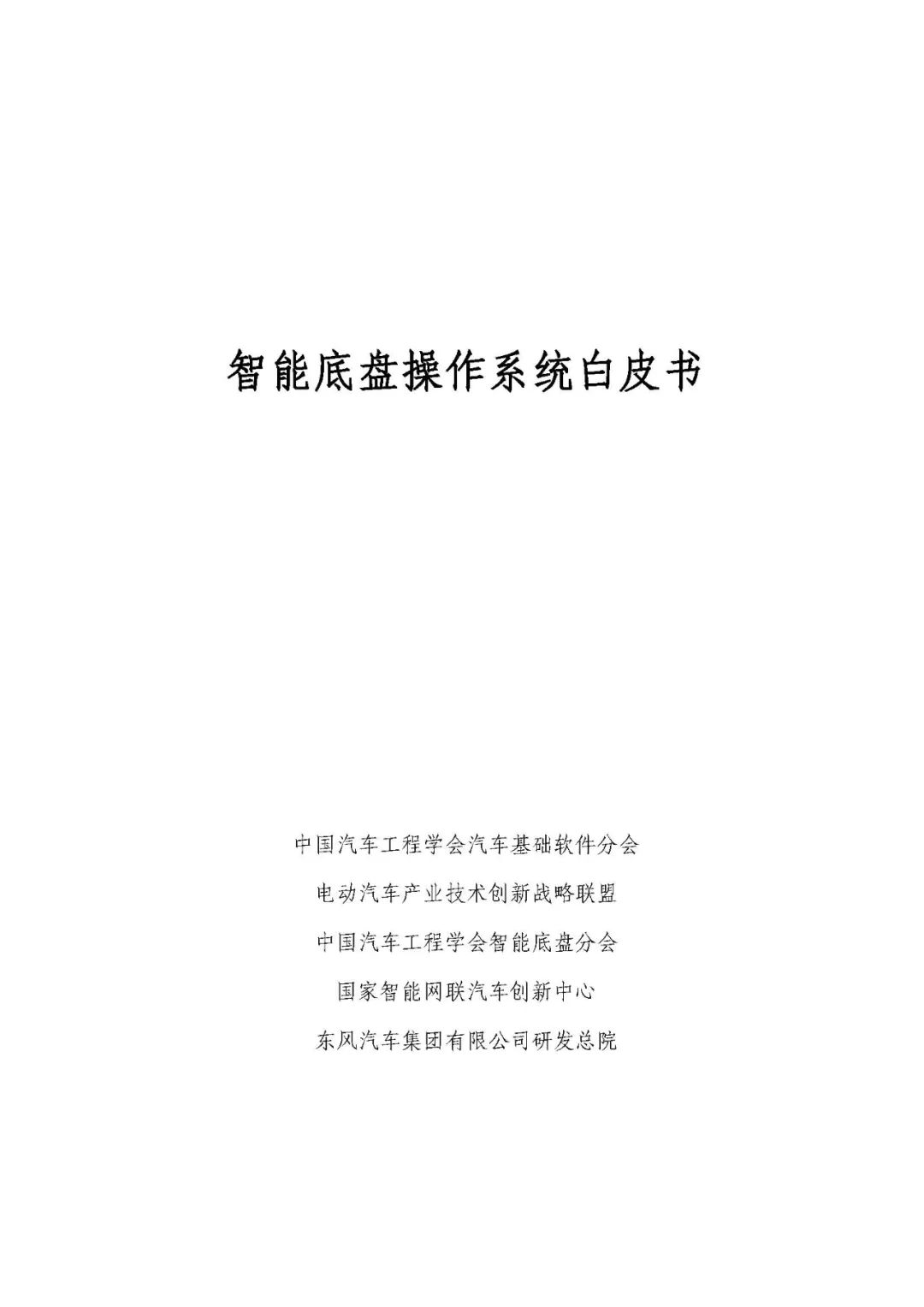 智能底盘操作系统白皮书

中国汽车工程学会汽车基础软件分会

电动汽车产业技术创新战略联盟

中国汽车工程学会智能底盘分会

国家智能网联汽车创新中心

东风汽车集团有限公司研发总院